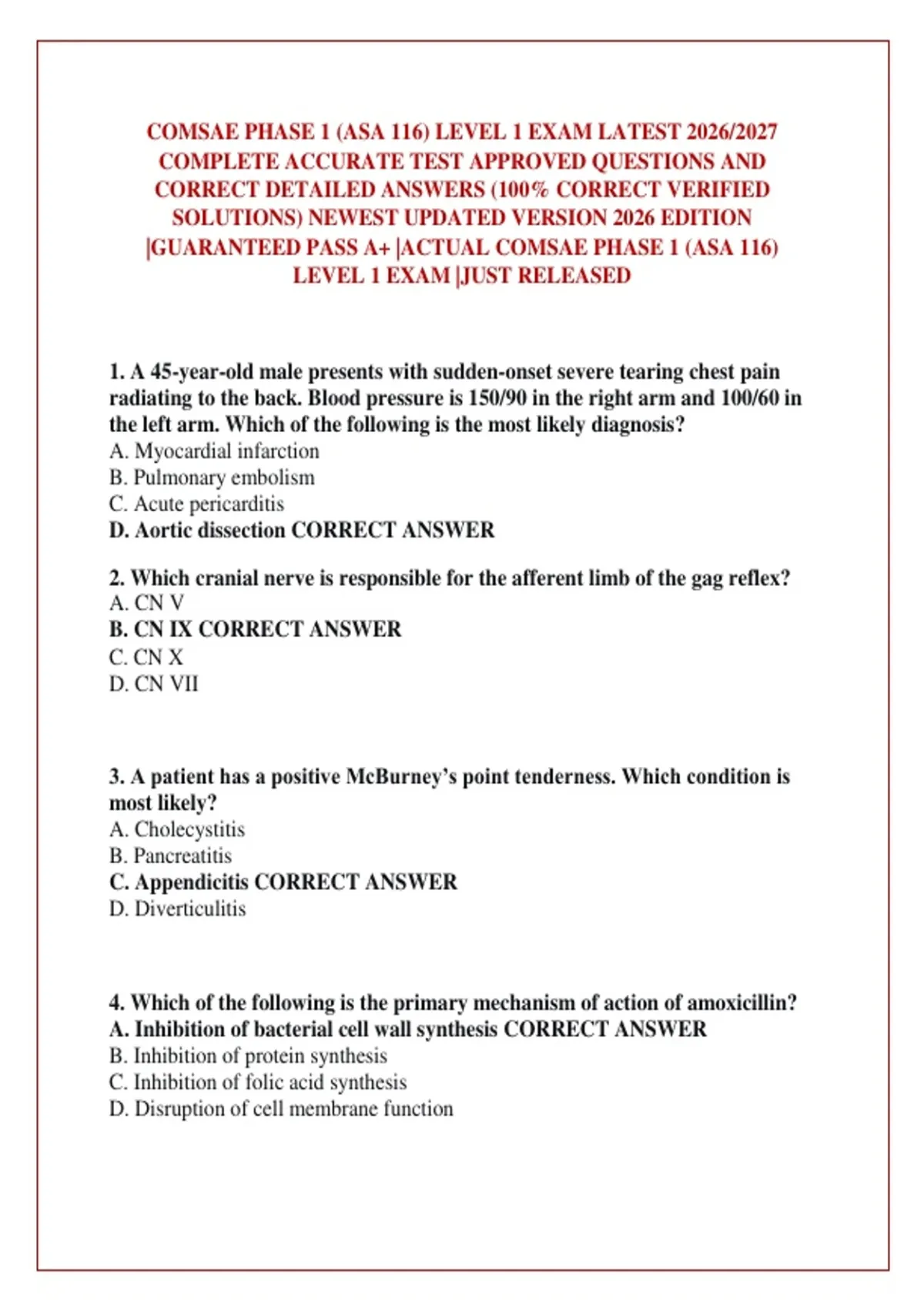 COMSAE PHASE 1 (ASA 116) LEVEL 1 EXAM LATEST 2026/2027 COMPLETE ACCURATE TEST APPROVED QUESTIONS AND CORRECT DETAILED ANSWERS (100% CORRECT VERIFIED SOLUTIONS) NEWEST UPDATED VERSION 2026 EDITION |GUARANTEED PASS A+ |ACTUAL COMSAE PHASE 1 (ASA 116) LEVEL 1 EXAM |JUST RELEASED

1. A 45-year-old male presents with sudden-onset severe tearing chest pain radiating to the back. Blood pressure is 150/90 in the right arm and 100/60 in the left arm. Which of the following is the most likely diagnosis?
A. Myocardial infarction
B. Pulmonary embolism
C. Acute pericarditis
D. Aortic dissection CORRECT ANSWER

2. Which cranial nerve is responsible for the afferent limb of the gag reflex?
A. CN V
B. CN IX CORRECT ANSWER
C. CN X
D. CN VII

3. A patient has a positive McBurney's point tenderness. Which condition is most likely?
A. Cholecystitis
B. Pancreatitis
C. Appendicitis CORRECT ANSWER
D. Diverticulitis

4. Which of the following is the primary mechanism of action of amoxicillin?
A. Inhibition of bacterial cell wall synthesis CORRECT ANSWER
B. Inhibition of protein synthesis
C. Inhibition of folic acid synthesis
D. Disruption of cell membrane function